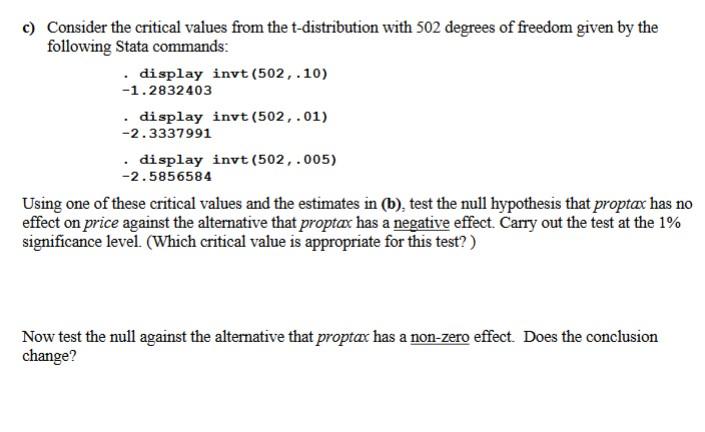 c) Consider the critical values from the t-distribution with 502 degrees of freedom given by the following Stata commands:

. display invt(502,.10)
-1.2832403

. display invt(502,.01)
-2.3337991

. display invt(502,.005)
-2.5856584

Using one of these critical values and the estimates in (b), test the null hypothesis that proptax has no effect on price against the alternative that proptax has a negative effect. Carry out the test at the 1% significance level. (Which critical value is appropriate for this test? )

Now test the null against the alternative that proptax has a non-zero effect. Does the conclusion change?